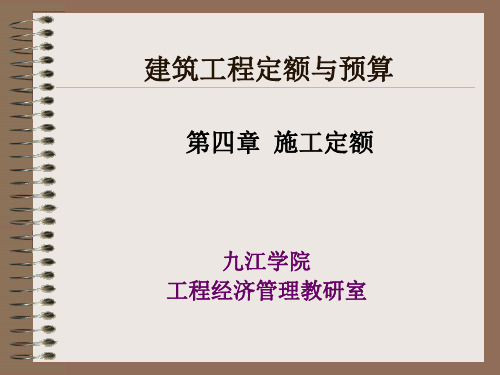 建筑工程定额与预算

第四章 施工定额

九江学院
工程经济管理教研室